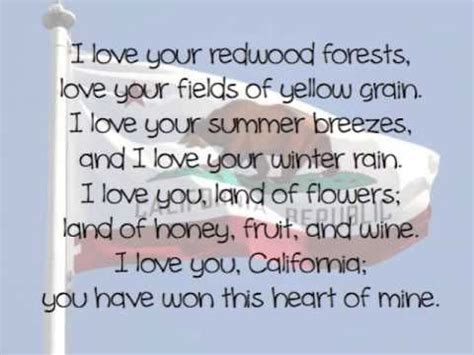 I love your redwood forests,
love your fields of yellow grain.
I love your summer breezes,
and I love your winter rain.
I love you, land of flowers;
land of honey, fruit, and wine.
I love you, California;
you have won this heart of mine.

CALIFORNIA REPUBLIC